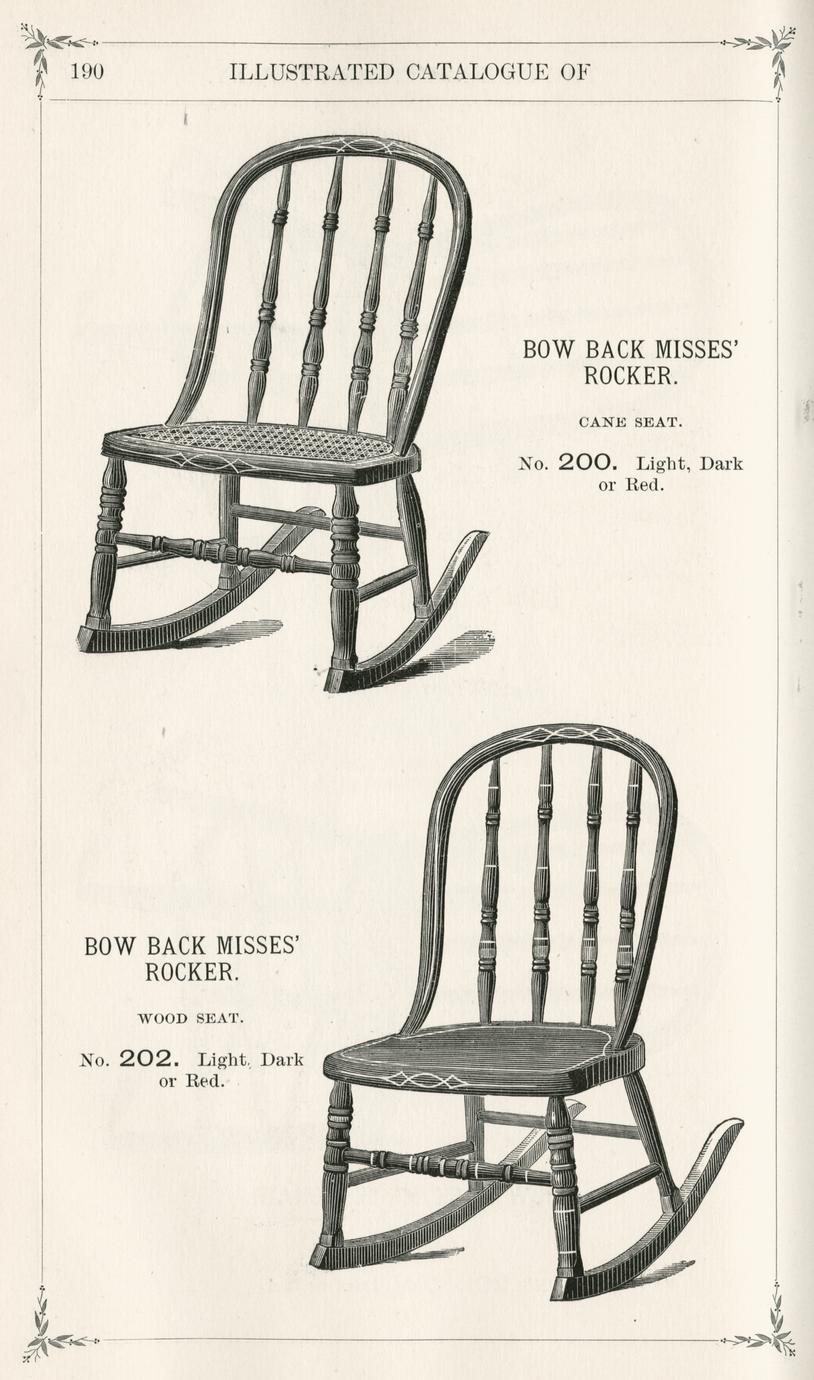 190 ILLUSTRATED CATALOGUE OF

BOW BACK MISSES' ROCKER.

CANE SEAT.

No. 200. Light, Dark or Red.

BOW BACK MISSES' ROCKER.

WOOD SEAT.

No. 202. Light, Dark or Red.